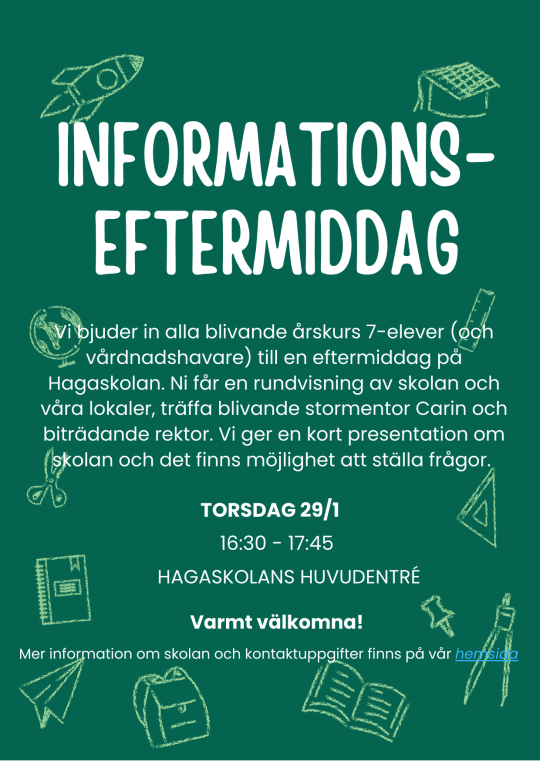 INFORMATIONS-EFTERMIDDAG

Vi bjuder in alla blivande årskurs 7-elever (och vårdnadshavare) till en eftermiddag på Hagaskolan. Ni får en rundvisning av skolan och våra lokaler, träffa blivande stormentor Carin och biträdande rektor. Vi ger en kort presentation om skolan och det finns möjlighet att ställa frågor.

TORSDAG 29/1

16:30 - 17:45

HAGASKOLANS HUVUDENTRÉ

Varmt välkomna!

Mer information om skolan och kontaktuppgifter finns på vår hemsida